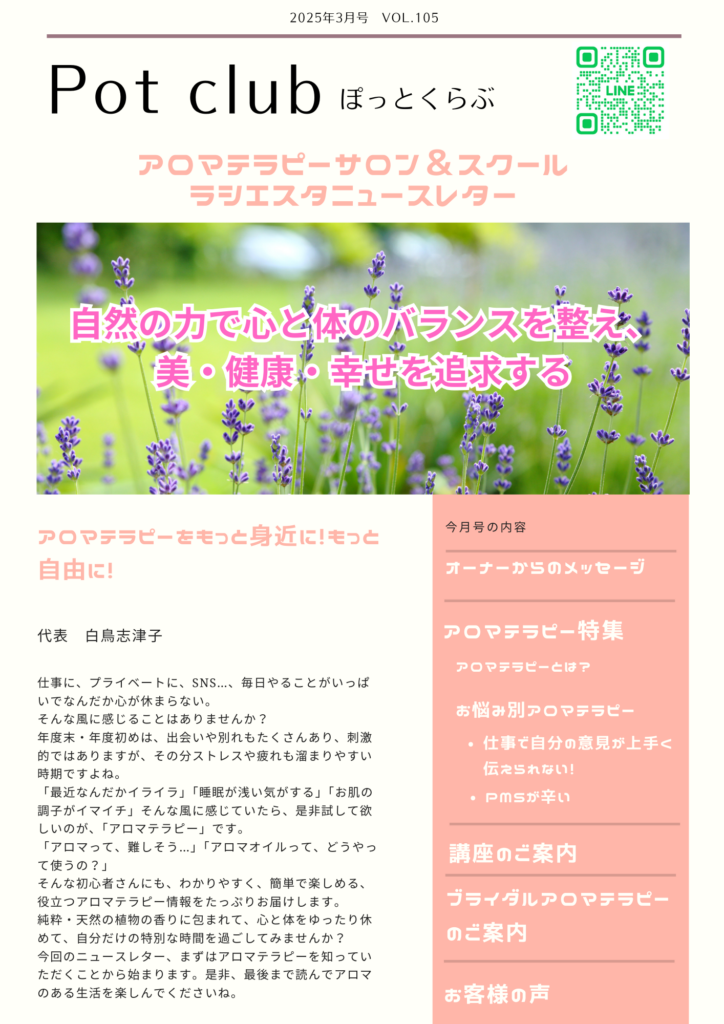 2025年3月号　VOL.105

Pot club ぽっとくらぶ

LINE

アロマテラピーサロン＆スクール
ラシエスタニュースレター

自然の力で心と体のバランスを整え、
美・健康・幸せを追求する

アロマテラピーをもっと身近に!もっと自由に!

代表　白鳥志津子

仕事に、プライベートに、SNS...、毎日やることがいっぱいでなんだか心が休まらない。
そんな風に感じることはありませんか？
年度末・年度初めは、出会いや別れもたくさんあり、刺激的ではありますが、その分ストレスや疲れも溜まりやすい時期ですよね。
「最近なんだかイライラ」「睡眠が浅い気がする」「お肌の調子がイマイチ」そんな風に感じていたら、是非試して欲しいのが、「アロマテラピー」です。
「アロマって、難しそう...」「アロマオイルって、どうやって使うの？」
そんな初心者さんにも、わかりやすく、簡単で楽しめる、役立つアロマテラピー情報をたっぷりお届けします。
純粋・天然の植物の香りに包まれて、心と体をゆったり休めて、自分だけの特別な時間を過ごしてみませんか？
今回のニュースレター、まずはアロマテラピーを知っていただくことから始まります。是非、最後まで読んでアロマのある生活を楽しんでくださいね。

今月号の内容

オーナーからのメッセージ

アロマテラピー特集

アロマテラピーとは？

お悩み別アロマテラピー

• 仕事で自分の意見が上手く伝えられない!
• PMSが辛い

講座のご案内

ブライダルアロマテラピーのご案内

お客様の声